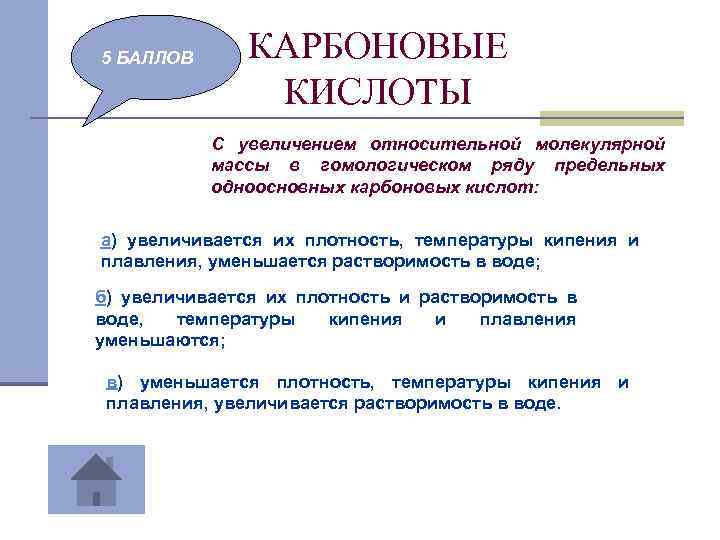 5 БАЛЛОВ

КАРБОНОВЫЕ КИСЛОТЫ

С увеличением относительной молекулярной массы в гомологическом ряду предельных одноосновных карбоновых кислот:

а) увеличивается их плотность, температуры кипения и плавления, уменьшается растворимость в воде;

б) увеличивается их плотность и растворимость в воде, температуры кипения и плавления уменьшаются;

в) уменьшается плотность, температуры кипения и плавления, увеличивается растворимость в воде.